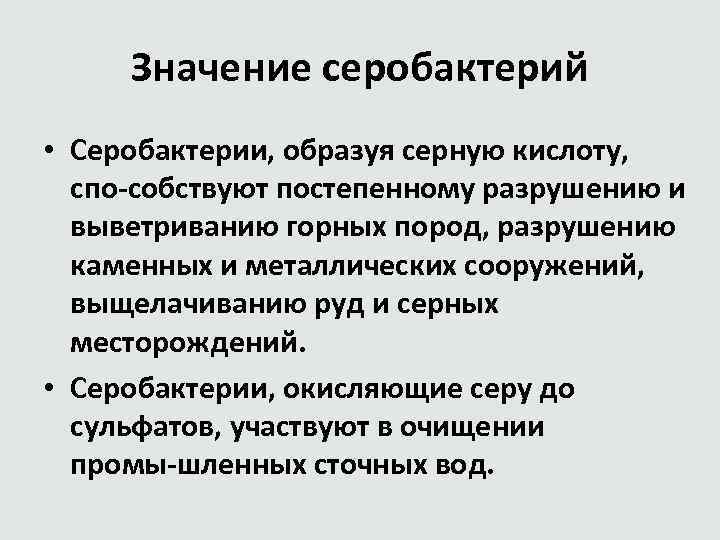 Значение серобактерий

• Серобактерии, образуя серную кислоту, спо-собствуют постепенному разрушению и выветриванию горных пород, разрушению каменных и металлических сооружений, выщелачиванию руд и серных месторождений.

• Серобактерии, окисляющие серу до сульфатов, участвуют в очищении промы-шленных сточных вод.